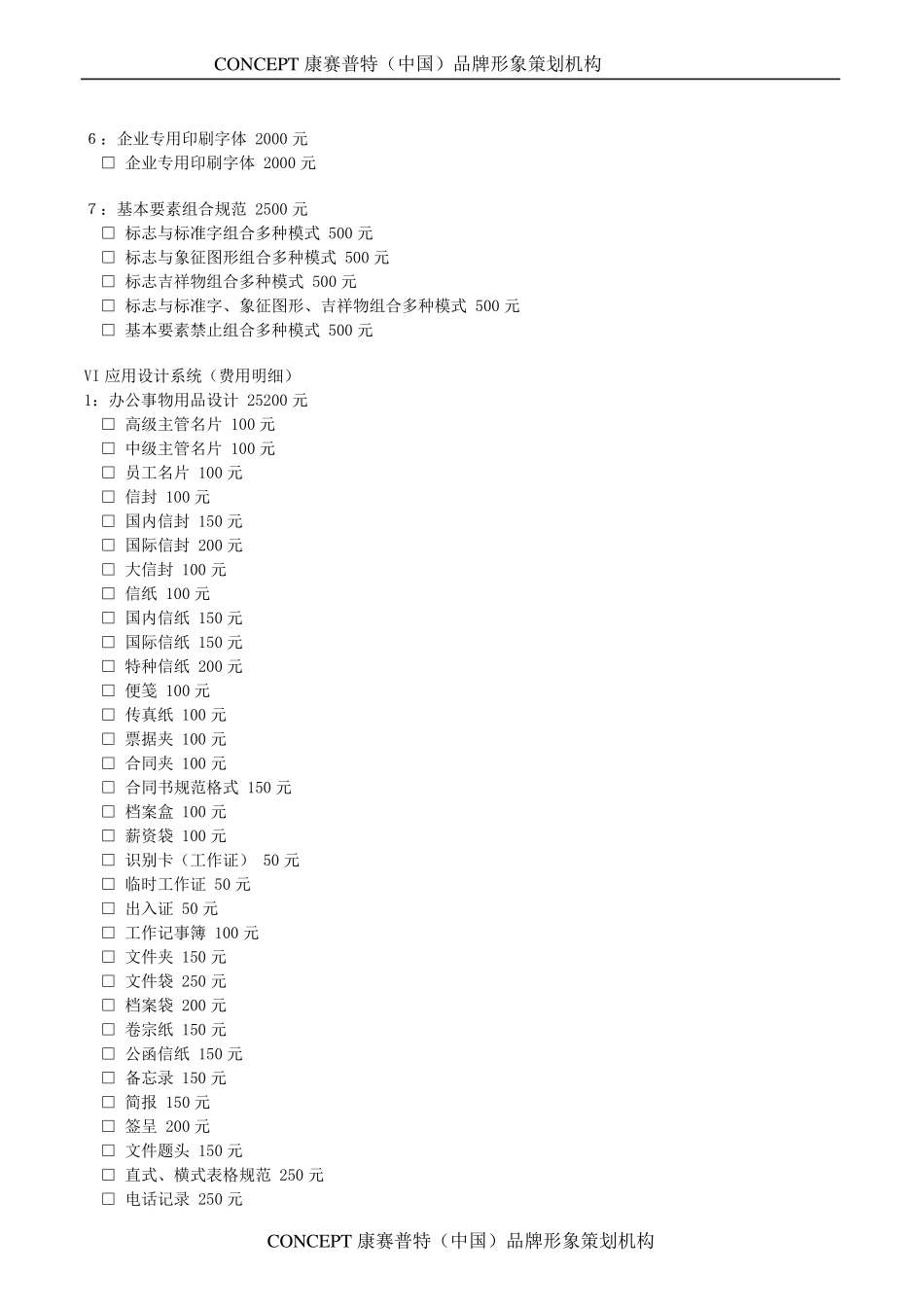 CONCEPT 康赛普特（中国）品牌形象策划机构

6：企业专用印刷字体 2000 元
□ 企业专用印刷字体 2000 元

7：基本要素组合规范 2500 元
□ 标志与标准字组合多种模式 500 元
□ 标志与象征图形组合多种模式 500 元
□ 标志吉祥物组合多种模式 500 元
□ 标志与标准字、象征图形、吉祥物组合多种模式 500 元
□ 基本要素禁止组合多种模式 500 元

VI 应用设计系统（费用明细）
1：办公事物用品设计 25200 元
□ 高级主管名片 100 元
□ 中级主管名片 100 元
□ 员工名片 100 元
□ 信封 100 元
□ 国内信封 150 元
□ 国际信封 200 元
□ 大信封 100 元
□ 信纸 100 元
□ 国内信纸 150 元
□ 国际信纸 150 元
□ 特种信纸 200 元
□ 便笺 100 元
□ 传真纸 100 元
□ 票据夹 100 元
□ 合同夹 100 元
□ 合同书规范格式 150 元
□ 档案盒 100 元
□ 薪资袋 100 元
□ 识别卡（工作证） 50 元
□ 临时工作证 50 元
□ 出入证 50 元
□ 工作记事簿 100 元
□ 文件夹 150 元
□ 文件袋 250 元
□ 档案袋 200 元
□ 卷宗纸 150 元
□ 公函信纸 150 元
□ 备忘录 150 元
□ 简报 150 元
□ 签呈 200 元
□ 文件题头 150 元
□ 直式、横式表格规范 250 元
□ 电话记录 250 元

CONCEPT 康赛普特（中国）品牌形象策划机构